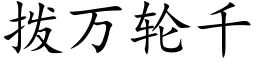 拨万轮千